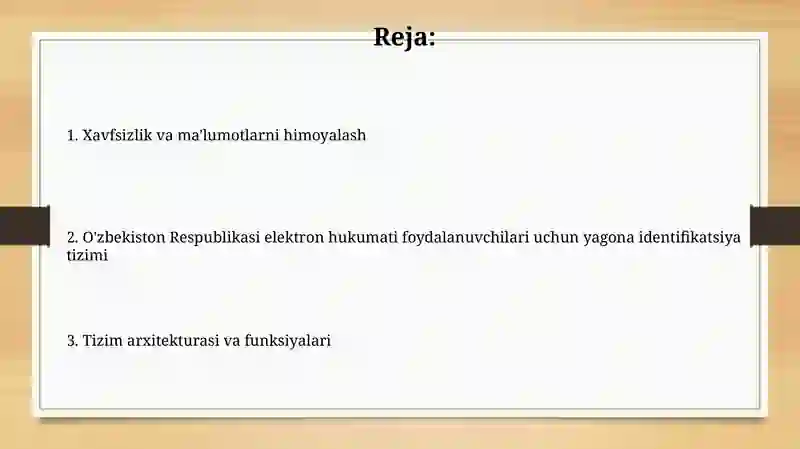 Reja:

1. Xavfsizlik va ma'lumotlarni himoyalash

2. O'zbekiston Respublikasi elektron hukumati foydalanuvchilari uchun yagona identifikatsiya tizimi

3. Tizim arxitekturasi va funksiyalari